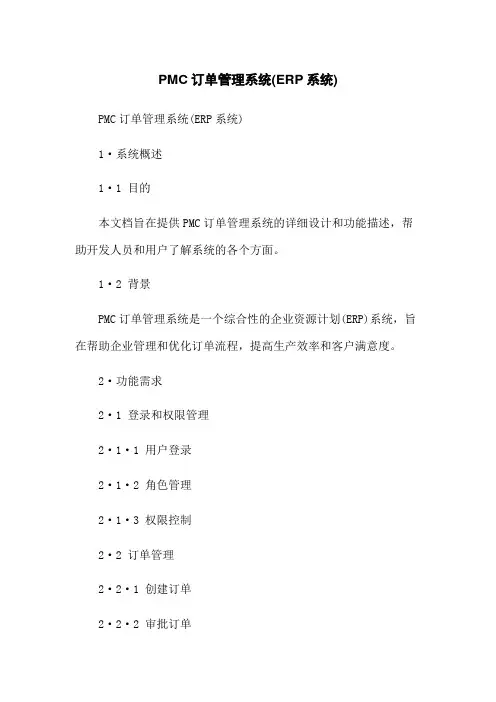 PMC 订单管理系统(ERP 系统)

PMC 订单管理系统(ERP 系统)

1·系统概述

1·1 目的

本文档旨在提供 PMC 订单管理系统的详细设计和功能描述，帮助开发人员和用户了解系统的各个方面。

1·2 背景

PMC 订单管理系统是一个综合性的企业资源计划(ERP)系统，旨在帮助企业管理和优化订单流程，提高生产效率和客户满意度。

2·功能需求

2·1 登录和权限管理

2·1·1 用户登录

2·1·2 角色管理

2·1·3 权限控制

2·2 订单管理

2·2·1 创建订单

2·2·2 审批订单